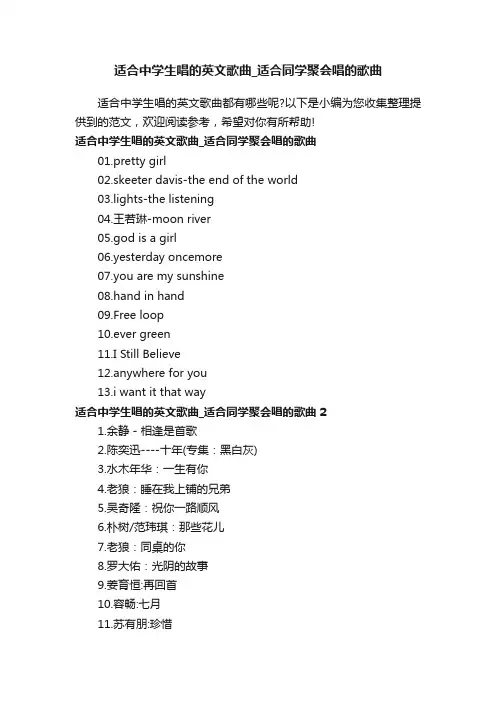 适合中学生唱的英文歌曲_适合同学聚会唱的歌曲

适合中学生唱的英文歌曲都有哪些呢?以下是小编为您收集整理提供到的范文，欢迎阅读参考，希望对你有所帮助!

适合中学生唱的英文歌曲_适合同学聚会唱的歌曲

01.pretty girl

02.skeeter davis-the end of the world

03.lights-the listening

04.王若琳-moon river

05.god is a girl

06.yesterday oncemore

07.you are my sunshine

08.hand in hand

09.Free loop

10.ever green

11.I Still Believe

12.anywhere for you

13.i want it that way

适合中学生唱的英文歌曲_适合同学聚会唱的歌曲 2

1.余静 - 相逢是首歌

2.陈奕迅----十年(专集：黑白灰)

3.水木年华：一生有你

4.老狼：睡在我上铺的兄弟

5.吴奇隆：祝你一路顺风

6.朴树/范玮琪：那些花儿

7.老狼：同桌的你

8.罗大佑：光阴的故事

9.姜育恒:再回首

10.容畅:七月

11.苏有朋:珍惜